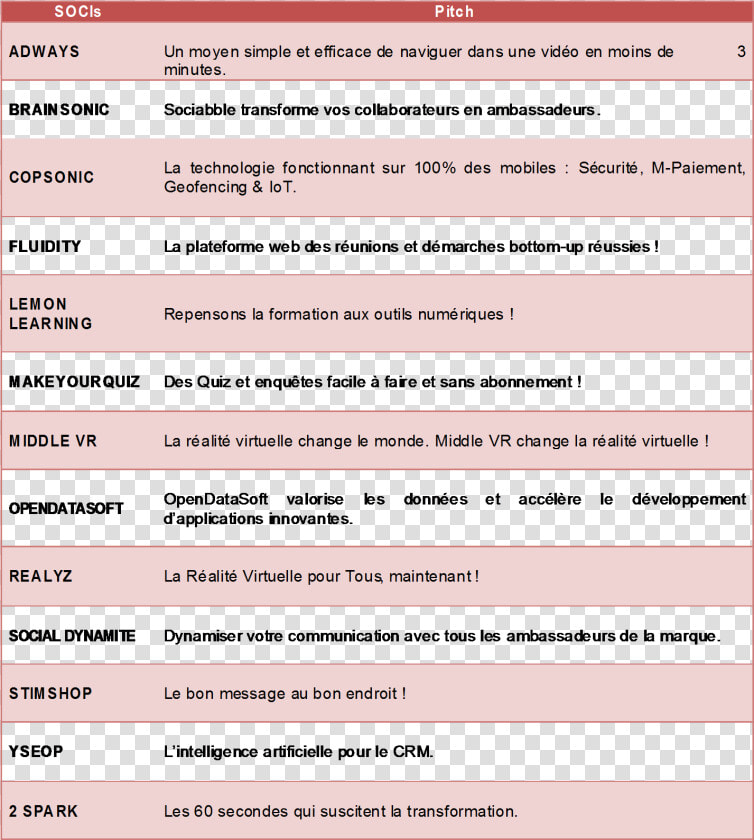 | SOCIs | Pitch |
|---|---|
| ADWAYS | Un moyen simple et efficace de naviguer dans une vidéo en moins de 3 minutes. |
| BRAINSONIC | Sociabble transforme vos collaborateurs en ambassadeurs. |
| COPSONIC | La technologie fonctionnant sur 100% des mobiles : Sécurité, M-Paiement, Geofencing & IoT. |
| FLUIDITY | La plateforme web des réunions et démarches bottom-up réussies ! |
| LEMON LEARNING | Repensons la formation aux outils numériques ! |
| MAKEYOURQUIZ | Des Quiz et enquêtes facile à faire et sans abonnement ! |
| MIDDLE VR | La réalité virtuelle change le monde. Middle VR change la réalité virtuelle ! |
| OPENDATASOFT | OpenDataSoft valorise les données et accélère le développement d'applications innovantes. |
| REALYZ | La Réalité Virtuelle pour Tous, maintenant ! |
| SOCIAL DYNAMITE | Dynamiser votre communication avec tous les ambassadeurs de la marque. |
| STIMSHOP | Le bon message au bon endroit ! |
| YSEOP | L'intelligence artificielle pour le CRM. |
| 2 SPARK | Les 60 secondes qui suscitent la transformation. |